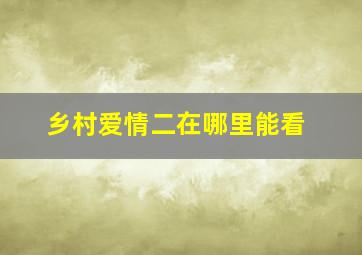 乡村爱情二在哪里能看